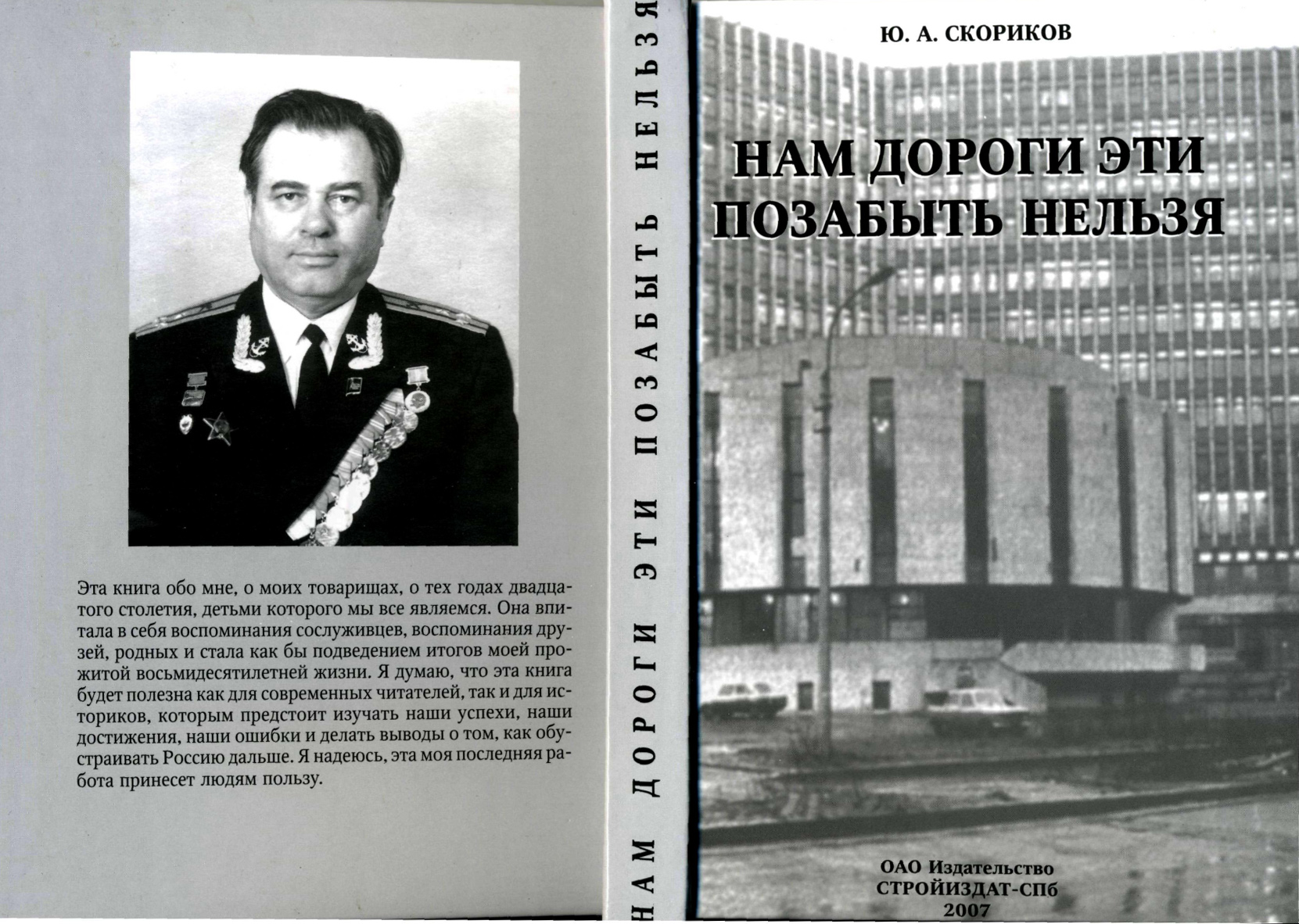 Эта книга обо мне, о моих товарищах, о тех годах двадцатого столетия, детьми которого мы все являемся. Она впитала в себя воспоминания сослуживцев, воспоминания друзей, родных и стала как бы подведением итогов моей прожитой восьмидесятилетней жизни. Я думаю, что эта книга будет полезна как для современных читателей, так и для историков, которым предстоит изучать наши успехи, наши достижения, наши ошибки и делать выводы о том, как обустраивать Россию дальше. Я надеюсь, эта моя последняя работа принесет людям пользу.

НАМ ДОРОГИ ЭТИ ПОЗАБЫТЬ НЕЛЬЗЯ

Ю. А. СКОРИКОВ

НАМ ДОРОГИ ЭТИ ПОЗАБЫТЬ НЕЛЬЗЯ

ОАО Издательство
СТРОЙИЗДАТ-СПб
2007